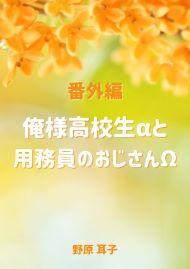 番外編

俺様高校生αと
用務員のおじさんΩ

野原 耳子